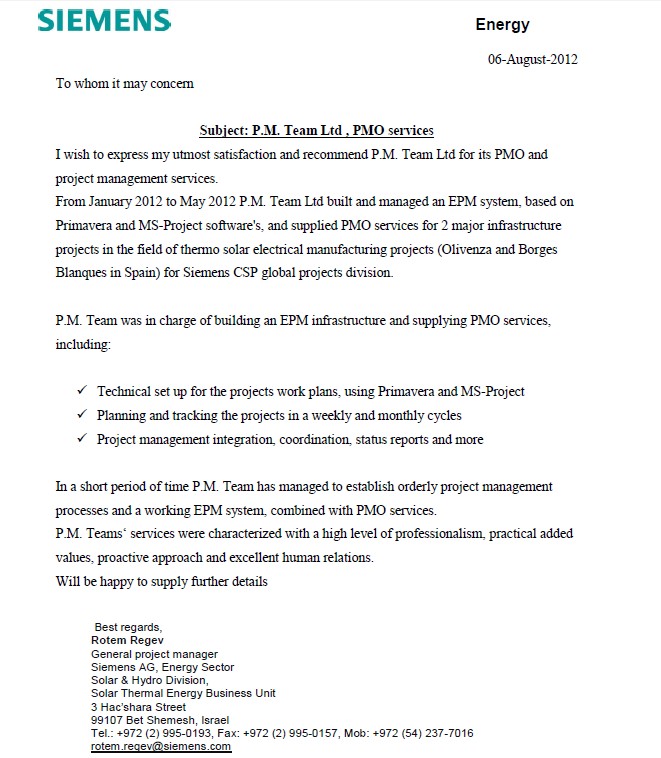 SIEMENS

Energy

06-August-2012

To whom it may concern

Subject: P.M. Team Ltd , PMO services

I wish to express my utmost satisfaction and recommend P.M. Team Ltd for its PMO and project management services.
From January 2012 to May 2012 P.M. Team Ltd built and managed an EPM system, based on Primavera and MS-Project software's, and supplied PMO services for 2 major infrastructure projects in the field of thermo solar electrical manufacturing projects (Olivenza and Borges Blanques in Spain) for Siemens CSP global projects division.

P.M. Team was in charge of building an EPM infrastructure and supplying PMO services, including:

✓ Technical set up for the projects work plans, using Primavera and MS-Project
✓ Planning and tracking the projects in a weekly and monthly cycles
✓ Project management integration, coordination, status reports and more

In a short period of time P.M. Team has managed to establish orderly project management processes and a working EPM system, combined with PMO services.
P.M. Teams' services were characterized with a high level of professionalism, practical added values, proactive approach and excellent human relations.
Will be happy to supply further details

Best regards,
Rotem Regev
General project manager
Siemens AG, Energy Sector
Solar & Hydro Division,
Solar Thermal Energy Business Unit
3 Hac'shara Street
99107 Bet Shemesh, Israel
Tel.: +972 (2) 995-0193, Fax: +972 (2) 995-0157, Mob: +972 (54) 237-7016
rotem.regev@siemens.com